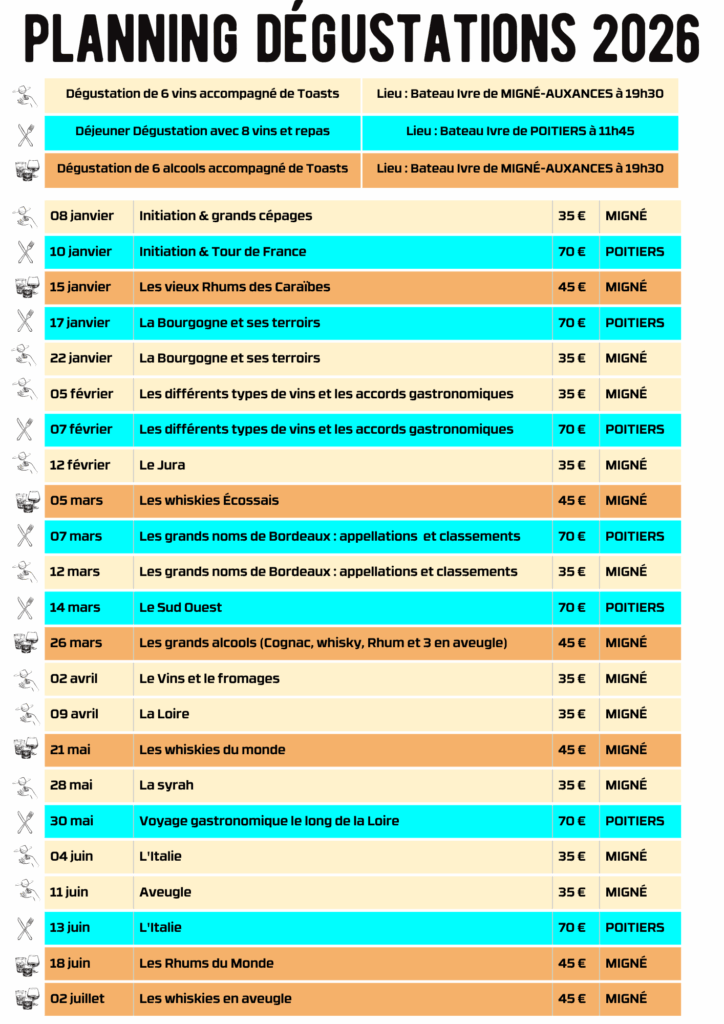 PLANNING DÉGUSTATIONS 2026

| | |
|---|---|
| Dégustation de 6 vins accompagné de Toasts | Lieu : Bateau Ivre de MIGNÉ-AUXANCES à 19h30 |
| Déjeuner Dégustation avec 8 vins et repas | Lieu : Bateau Ivre de POITIERS à 11h45 |
| Dégustation de 6 alcools accompagné de Toasts | Lieu : Bateau Ivre de MIGNÉ-AUXANCES à 19h30 |

| | | | |
|---|---|---|---|
| 08 janvier | Initiation & grands cépages | 35 € | MIGNÉ |
| 10 janvier | Initiation & Tour de France | 70 € | POITIERS |
| 15 janvier | Les vieux Rhums des Caraïbes | 45 € | MIGNÉ |
| 17 janvier | La Bourgogne et ses terroirs | 70 € | POITIERS |
| 22 janvier | La Bourgogne et ses terroirs | 35 € | MIGNÉ |
| 05 février | Les différents types de vins et les accords gastronomiques | 35 € | MIGNÉ |
| 07 février | Les différents types de vins et les accords gastronomiques | 70 € | POITIERS |
| 12 février | Le Jura | 35 € | MIGNÉ |
| 05 mars | Les whiskies Écossais | 45 € | MIGNÉ |
| 07 mars | Les grands noms de Bordeaux : appellations et classements | 70 € | POITIERS |
| 12 mars | Les grands noms de Bordeaux : appellations et classements | 35 € | MIGNÉ |
| 14 mars | Le Sud Ouest | 70 € | POITIERS |
| 26 mars | Les grands alcools (Cognac, whisky, Rhum et 3 en aveugle) | 45 € | MIGNÉ |
| 02 avril | Le Vins et le fromages | 35 € | MIGNÉ |
| 09 avril | La Loire | 35 € | MIGNÉ |
| 21 mai | Les whiskies du monde | 45 € | MIGNÉ |
| 28 mai | La syrah | 35 € | MIGNÉ |
| 30 mai | Voyage gastronomique le long de la Loire | 70 € | POITIERS |
| 04 juin | L'Italie | 35 € | MIGNÉ |
| 11 juin | Aveugle | 35 € | MIGNÉ |
| 13 juin | L'Italie | 70 € | POITIERS |
| 18 juin | Les Rhums du Monde | 45 € | MIGNÉ |
| 02 juillet | Les whiskies en aveugle | 45 € | MIGNÉ |